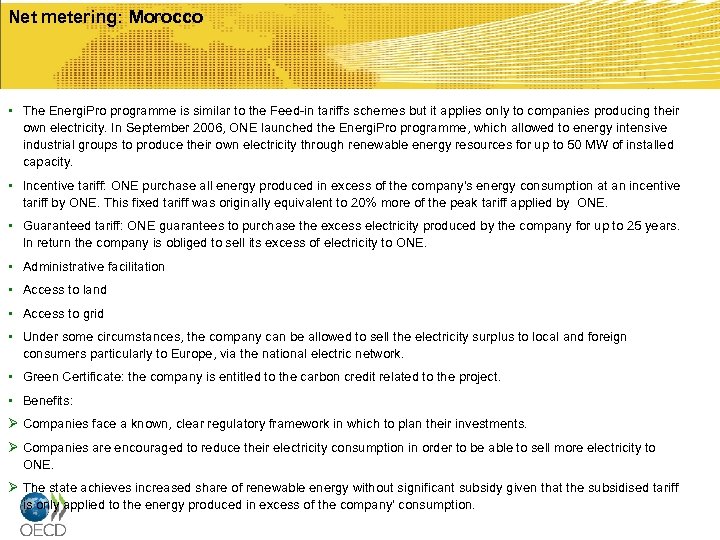 Net metering: Morocco

▪ The EnergiPro programme is similar to the Feed-in tariffs schemes but it applies only to companies producing their own electricity. In September 2006, ONE launched the EnergiPro programme, which allowed to energy intensive industrial groups to produce their own electricity through renewable energy resources for up to 50 MW of installed capacity.

▪ Incentive tariff: ONE purchase all energy produced in excess of the company's energy consumption at an incentive tariff by ONE. This fixed tariff was originally equivalent to 20% more of the peak tariff applied by ONE.

▪ Guaranteed tariff: ONE guarantees to purchase the excess electricity produced by the company for up to 25 years. In return the company is obliged to sell its excess of electricity to ONE.

▪ Administrative facilitation

▪ Access to land

▪ Access to grid

▪ Under some circumstances, the company can be allowed to sell the electricity surplus to local and foreign consumers particularly to Europe, via the national electric network.

▪ Green Certificate: the company is entitled to the carbon credit related to the project.

▪ Benefits:

➢ Companies face a known, clear regulatory framework in which to plan their investments.

➢ Companies are encouraged to reduce their electricity consumption in order to be able to sell more electricity to ONE.

➢ The state achieves increased share of renewable energy without significant subsidy given that the subsidised tariff is only applied to the energy produced in excess of the company' consumption.

OECD